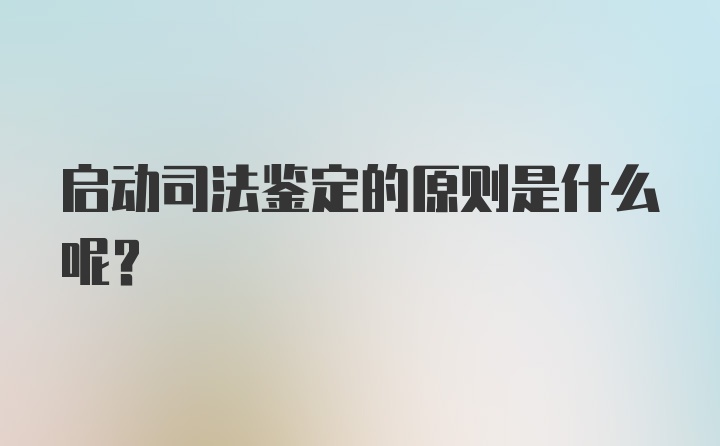 启动司法鉴定的原则是什么呢？